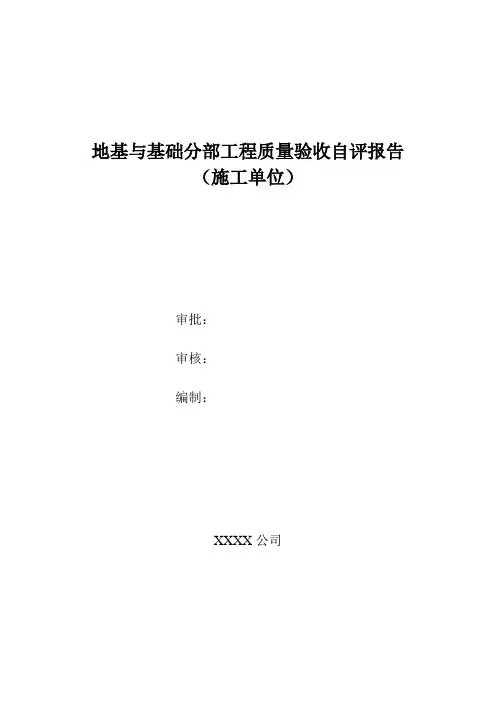 地基与基础分部工程质量验收自评报告
（施工单位）

审批：

审核：

编制：

XXXX公司